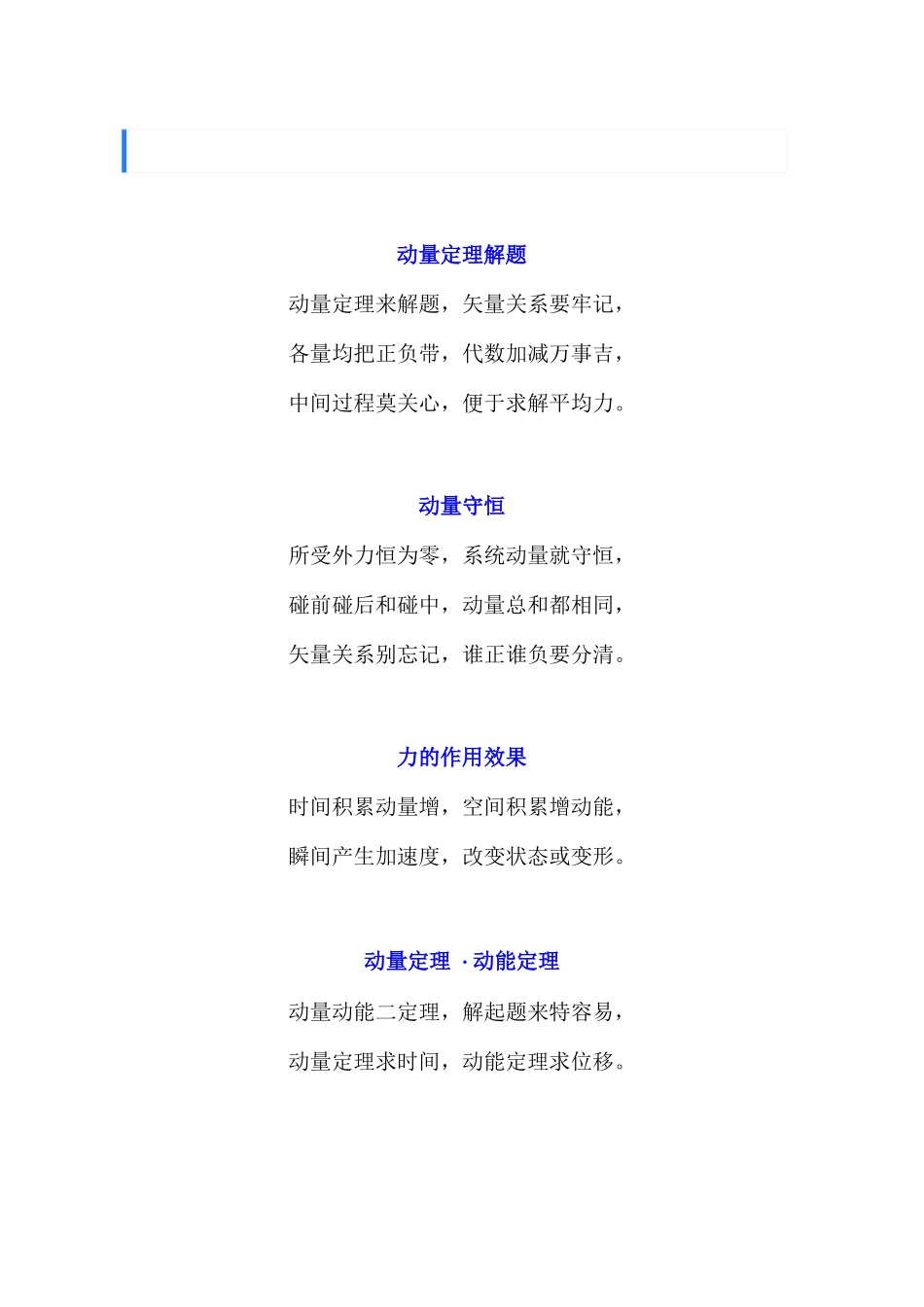 动量定理解题

动量定理来解题，矢量关系要牢记，

各量均把正负带，代数加减万事吉，

中间过程莫关心，便于求解平均力。

动量守恒

所受外力恒为零，系统动量就守恒，

碰前碰后和碰中，动量总和都相同，

矢量关系别忘记，谁正谁负要分清。

力的作用效果

时间积累动量增，空间积累增动能，

瞬间产生加速度，改变状态或变形。

动量定理 · 动能定理

动量动能二定理，解起题来特容易，

动量定理求时间，动能定理求位移。